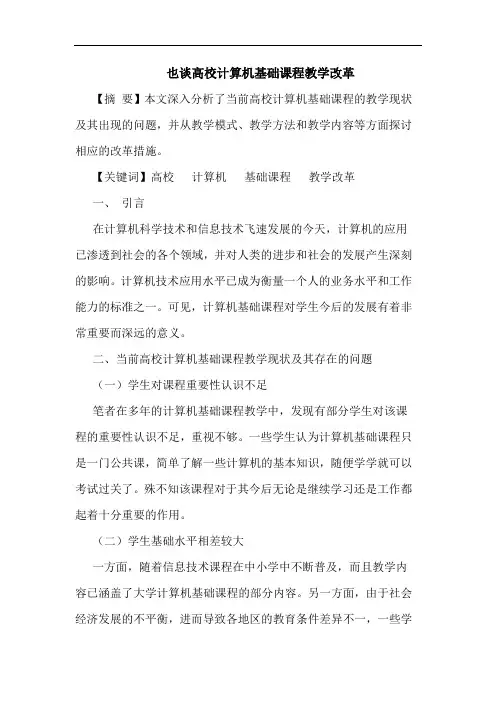 也谈高校计算机基础课程教学改革

【摘 要】本文深入分析了当前高校计算机基础课程的教学现状及其出现的问题，并从教学模式、教学方法和教学内容等方面探讨相应的改革措施。

【关键词】高校　计算机　基础课程　教学改革

一、 引言

在计算机科学技术和信息技术飞速发展的今天，计算机的应用已渗透到社会的各个领域，并对人类的进步和社会的发展产生深刻的影响。计算机技术应用水平已成为衡量一个人的业务水平和工作能力的标准之一。可见，计算机基础课程对学生今后的发展有着非常重要而深远的意义。

二、当前高校计算机基础课程教学现状及其存在的问题

（一）学生对课程重要性认识不足

笔者在多年的计算机基础课程教学中，发现有部分学生对该课程的重要性认识不足，重视不够。一些学生认为计算机基础课程只是一门公共课，简单了解一些计算机的基本知识，随便学学就可以考试过关了。殊不知该课程对于其今后无论是继续学习还是工作都起着十分重要的作用。

（二）学生基础水平相差较大

一方面，随着信息技术课程在中小学中不断普及，而且教学内容已涵盖了大学计算机基础课程的部分内容。另一方面，由于社会经济发展的不平衡，进而导致各地区的教育条件差异不一，一些学